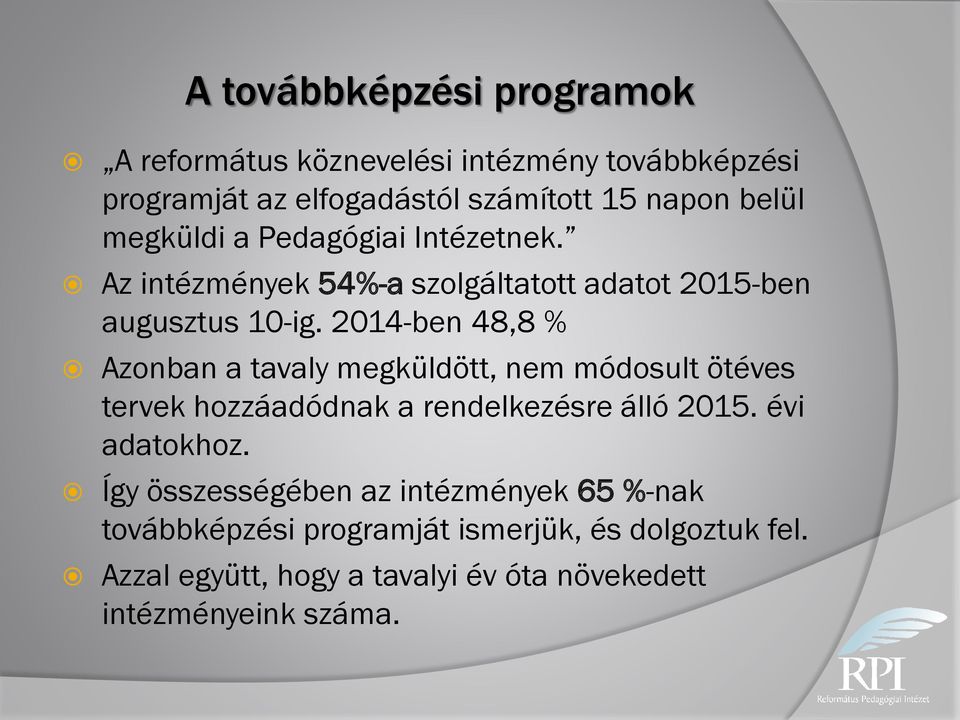 A továbbképzési programok

„A református köznevelési intézmény továbbképzési programját az elfogadástól számított 15 napon belül megküldi a Pedagógiai Intézetnek.”

Az intézmények 54%-a szolgáltatott adatot 2015-ben augusztus 10-ig. 2014-ben 48,8 %

Azonban a tavaly megküldött, nem módosult ötéves tervek hozzáadódnak a rendelkezésre álló 2015. évi adatokhoz.

Így összességében az intézmények 65 %-nak továbbképzési programját ismerjük, és dolgoztuk fel.

Azzal együtt, hogy a tavalyi év óta növekedett intézményeink száma.

RPI
Református Pedagógiai Intézet